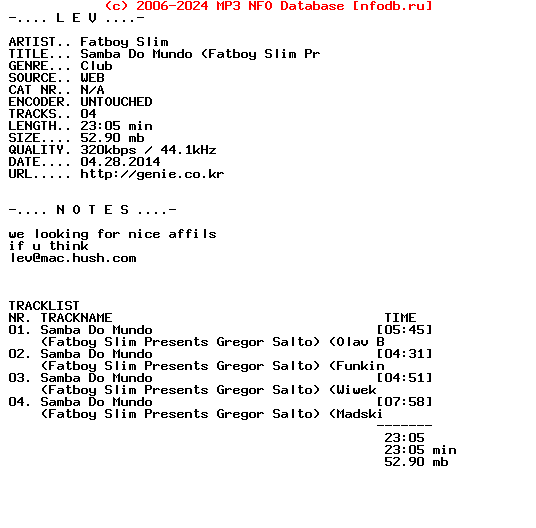 (c) 2006-2024 MP3 NFO Database [nfodb.ru]
-.... L E V ....-

ARTIST.. Fatboy Slim
TITLE... Samba Do Mundo (Fatboy Slim Pr
GENRE... Club
SOURCE.. WEB
CAT NR.. N/A
ENCODER. UNTOUCHED
TRACKS.. 04
LENGTH.. 23:05 min
SIZE.... 52.90 mb
QUALITY. 320kbps / 44.1kHz
DATE.... 04.28.2014
URL..... http://genie.co.kr

-.... N O T E S ....-

we looking for nice affils
if u think
lev@mac.hush.com

TRACKLIST
NR. TRACKNAME TIME
01. Samba Do Mundo [05:45]
(Fatboy Slim Presents Gregor Salto) (Olav B
02. Samba Do Mundo [04:31]
(Fatboy Slim Presents Gregor Salto) (Funkin
03. Samba Do Mundo [04:51]
(Fatboy Slim Presents Gregor Salto) (Wiwek
04. Samba Do Mundo [07:58]
(Fatboy Slim Presents Gregor Salto) (Madski
-------
23:05
23:05 min
52.90 mb